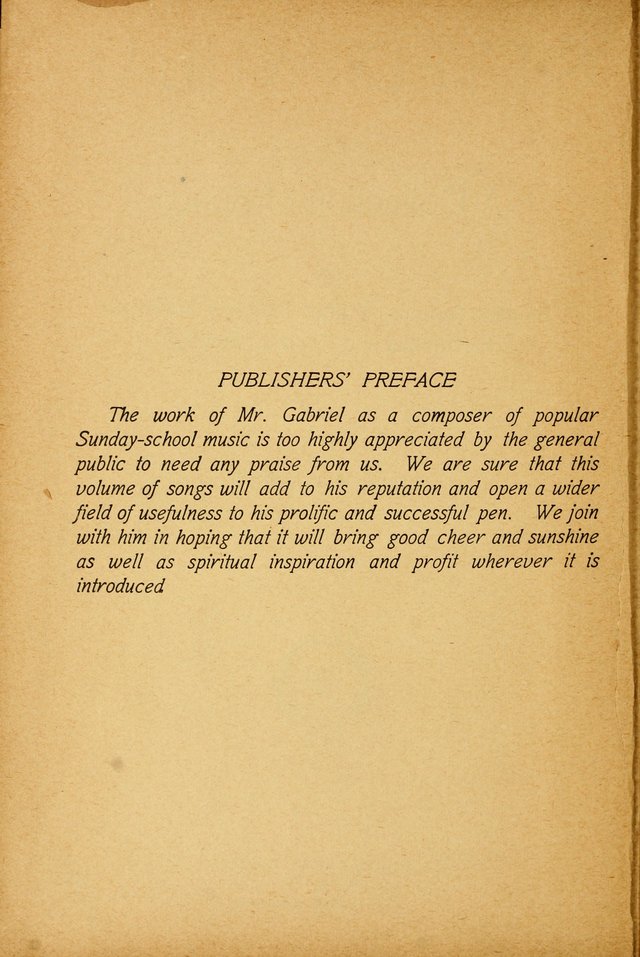 PUBLISHERS' PREFACE

The work of Mr. Gabriel as a composer of popular Sunday-school music is too highly appreciated by the general public to need any praise from us. We are sure that this volume of songs will add to his reputation and open a wider field of usefulness to his prolific and successful pen. We join with him in hoping that it will bring good cheer and sunshine as well as spiritual inspiration and profit wherever it is introduced